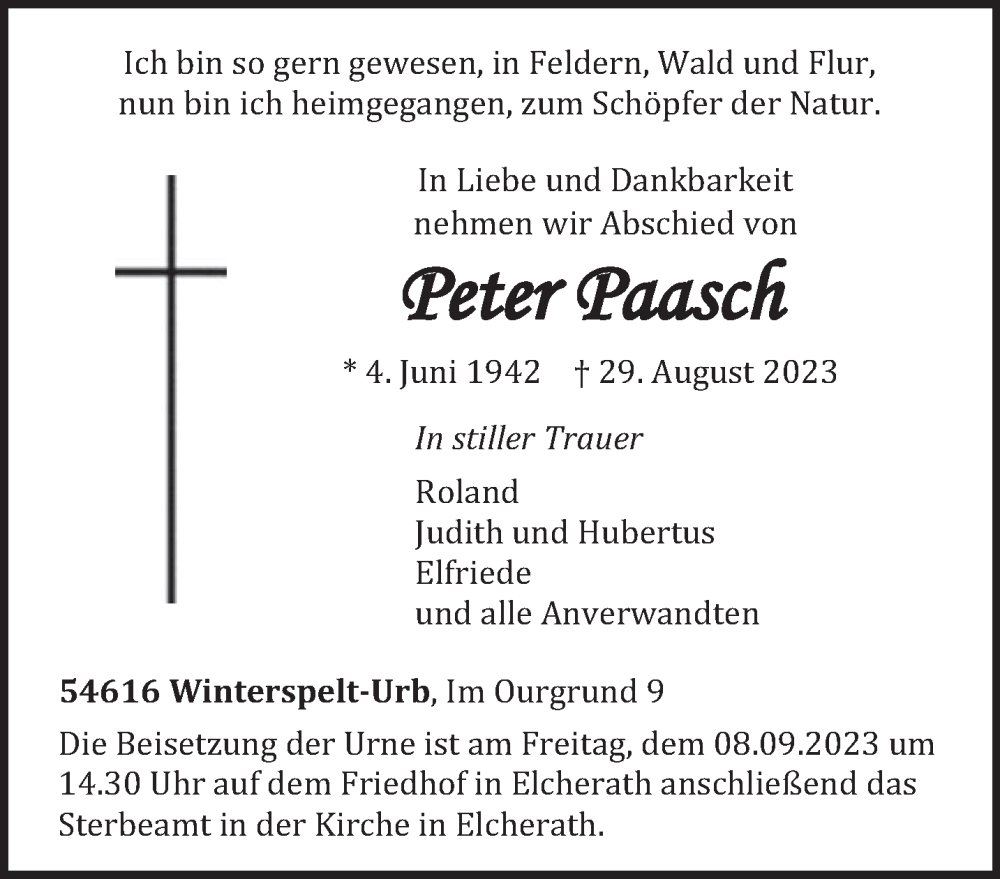 Ich bin so gern gewesen, in Feldern, Wald und Flur,
nun bin ich heimgegangen, zum Schöpfer der Natur.

In Liebe und Dankbarkeit
nehmen wir Abschied von

Peter Paasch

* 4. Juni 1942 † 29. August 2023

In stiller Trauer

Roland
Judith und Hubertus
Elfriede
und alle Anverwandten

54616 Winterspelt-Urb, Im Ourgrund 9

Die Beisetzung der Urne ist am Freitag, dem 08.09.2023 um 14.30 Uhr auf dem Friedhof in Elcherath anschließend das Sterbeamt in der Kirche in Elcherath.